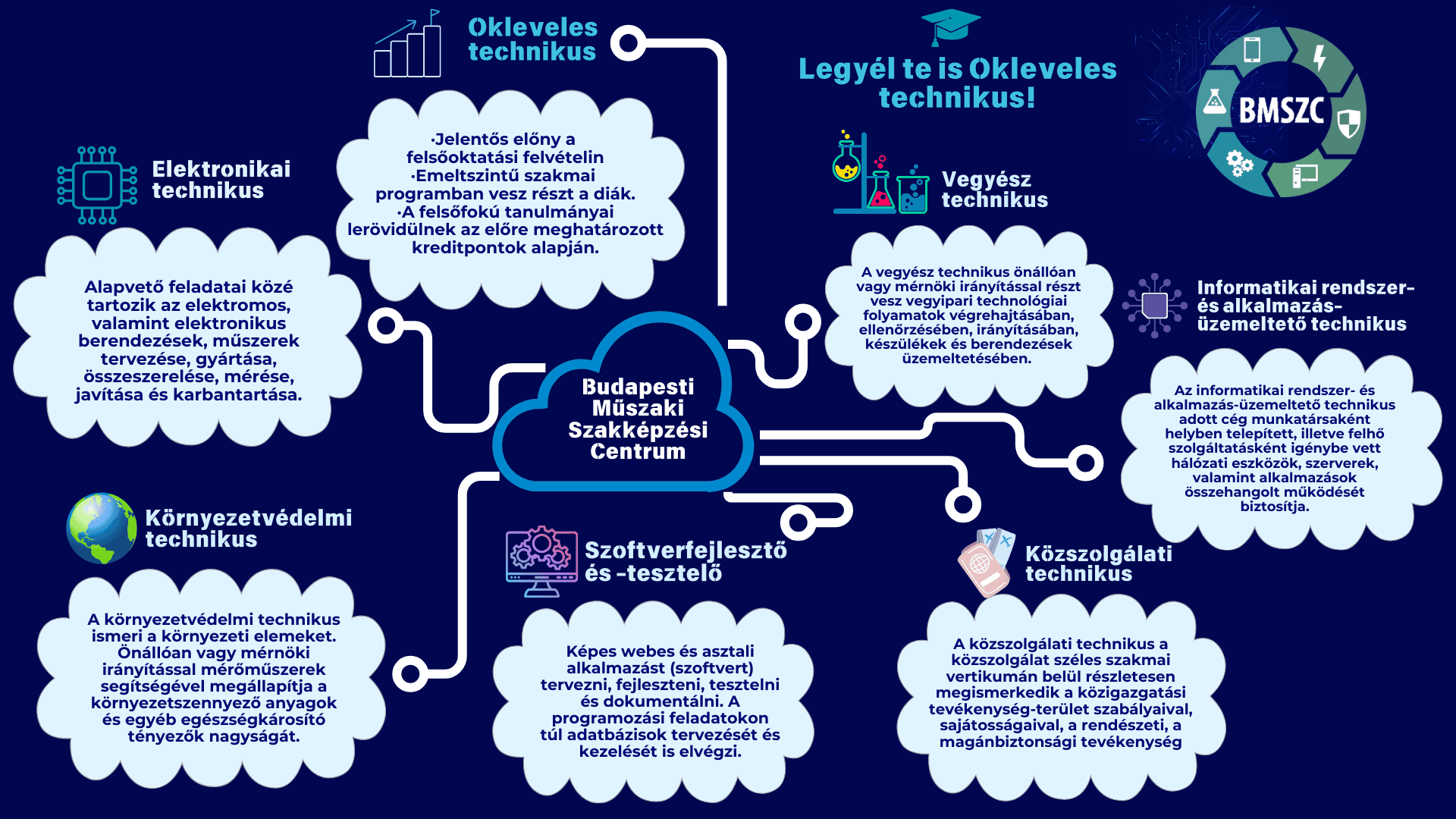 Okleveles technikus

·Jelentős előny a felsőoktatási felvételin
·Emeltszintű szakmai programban vesz részt a diák.
·A felsőfokú tanulmányai lerövidülnek az előre meghatározott kreditpontok alapján.

Legyél te is Okleveles technikus!

BMSZC

Elektronikai technikus

Alapvető feladatai közé tartozik az elektromos, valamint elektronikus berendezések, műszerek tervezése, gyártása, összeszerelése, mérése, javítása és karbantartása.

Vegyész technikus

A vegyész technikus önállóan vagy mérnöki irányítással részt vesz vegyipari technológiai folyamatok végrehajtásában, ellenőrzésében, irányításában, készülékek és berendezések üzemeltetésében.

Informatikai rendszer- és alkalmazás-üzemeltető technikus

Az informatikai rendszer- és alkalmazás-üzemeltető technikus adott cég munkatársaként helyben telepített, illetve felhő szolgáltatásként igénybe vett hálózati eszközök, szerverek, valamint alkalmazások összehangolt működését biztosítja.

Budapesti Műszaki Szakképzési Centrum

Környezetvédelmi technikus

A környezetvédelmi technikus ismeri a környezeti elemeket. Önállóan vagy mérnöki irányítással mérőműszerek segítségével megállapítja a környezetszennyező anyagok és egyéb egészségkárosító tényezők nagyságát.

Szoftverfejlesztő és -tesztelő

Képes webes és asztali alkalmazást (szoftvert) tervezni, fejleszteni, tesztelni és dokumentálni. A programozási feladatokon túl adatbázisok tervezését és kezelését is elvégzi.

Közszolgálati technikus

A közszolgálati technikus a közszolgálat széles szakmai vertikumán belül részletesen megismerkedik a közigazgatási tevékenység-terület szabályaival, sajátosságaival, a rendészeti, a magánbiztonsági tevékenység